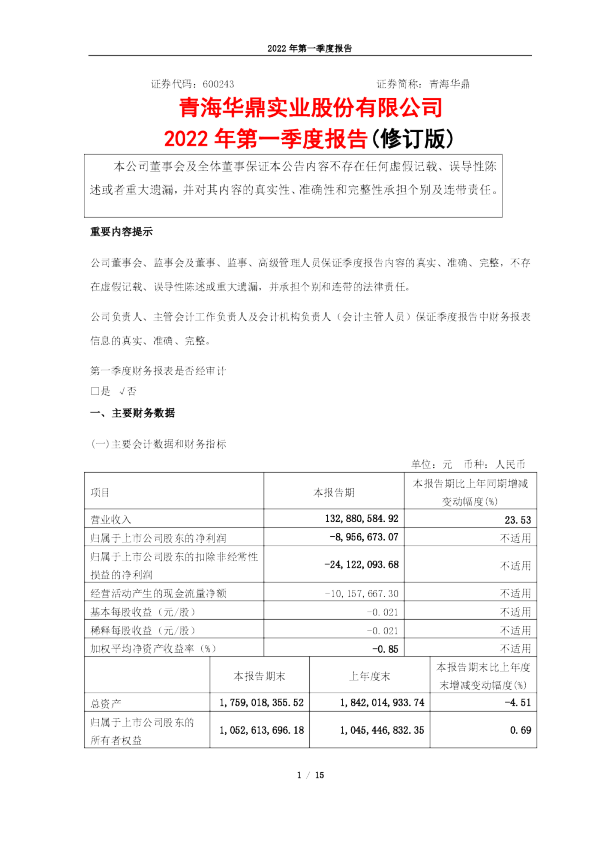 2022 年第一季度报告

证券代码：600243　　　　　　　　　　证券简称：青海华鼎

青海华鼎实业股份有限公司
2022 年第一季度报告(修订版)

本公司董事会及全体董事保证本公告内容不存在任何虚假记载、误导性陈述或者重大遗漏，并对其内容的真实性、准确性和完整性承担个别及连带责任。

重要内容提示

公司董事会、监事会及董事、监事、高级管理人员保证季度报告内容的真实、准确、完整，不存在虚假记载、误导性陈述或重大遗漏，并承担个别和连带的法律责任。

公司负责人、主管会计工作负责人及会计机构负责人（会计主管人员）保证季度报告中财务报表信息的真实、准确、完整。

第一季度财务报表是否经审计
□是 √否

一、主要财务数据

(一)主要会计数据和财务指标

单位：元　币种：人民币

| 项目 | 本报告期 | 本报告期比上年同期增减变动幅度(%) |
|---|---|---|
| 营业收入 | 132,880,584.92 | 23.53 |
| 归属于上市公司股东的净利润 | -8,956,673.07 | 不适用 |
| 归属于上市公司股东的扣除非经常性损益的净利润 | -24,122,093.68 | 不适用 |
| 经营活动产生的现金流量净额 | -10,157,667.30 | 不适用 |
| 基本每股收益（元/股） | -0.021 | 不适用 |
| 稀释每股收益（元/股） | -0.021 | 不适用 |
| 加权平均净资产收益率（%） | -0.85 | 不适用 |

|  | 本报告期末 | 上年度末 | 本报告期末比上年度末增减变动幅度(%) |
|---|---|---|---|
| 总资产 | 1,759,018,355.52 | 1,842,014,933.74 | -4.51 |
| 归属于上市公司股东的所有者权益 | 1,052,613,696.18 | 1,045,446,832.35 | 0.69 |

1 / 15